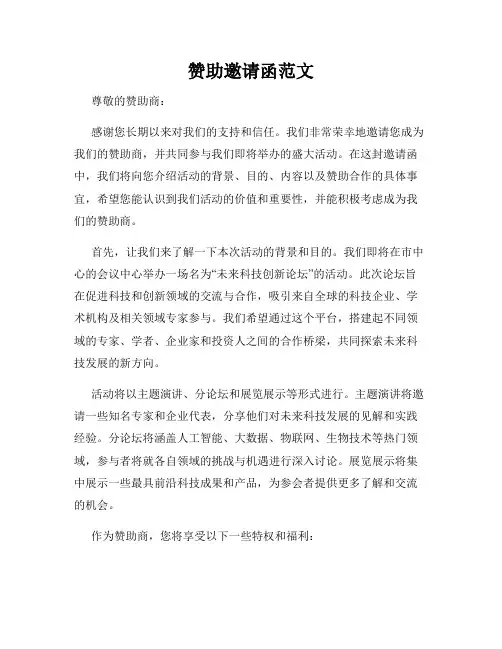 赞助邀请函范文

尊敬的赞助商：

感谢您长期以来对我们的支持和信任。我们非常荣幸地邀请您成为我们的赞助商，并共同参与我们即将举办的盛大活动。在这封邀请函中，我们将向您介绍活动的背景、目的、内容以及赞助合作的具体事宜，希望您能认识到我们活动的价值和重要性，并能积极考虑成为我们的赞助商。

首先，让我们来了解一下本次活动的背景和目的。我们即将在市中心的会议中心举办一场名为“未来科技创新论坛”的活动。此次论坛旨在促进科技和创新领域的交流与合作，吸引来自全球的科技企业、学术机构及相关领域专家参与。我们希望通过这个平台，搭建起不同领域的专家、学者、企业家和投资人之间的合作桥梁，共同探索未来科技发展的新方向。

活动将以主题演讲、分论坛和展览展示等形式进行。主题演讲将邀请一些知名专家和企业代表，分享他们对未来科技发展的见解和实践经验。分论坛将涵盖人工智能、大数据、物联网、生物技术等热门领域，参与者将就各自领域的挑战与机遇进行深入讨论。展览展示将集中展示一些最具前沿科技成果和产品，为参会者提供更多了解和交流的机会。

作为赞助商，您将享受以下一些特权和福利：